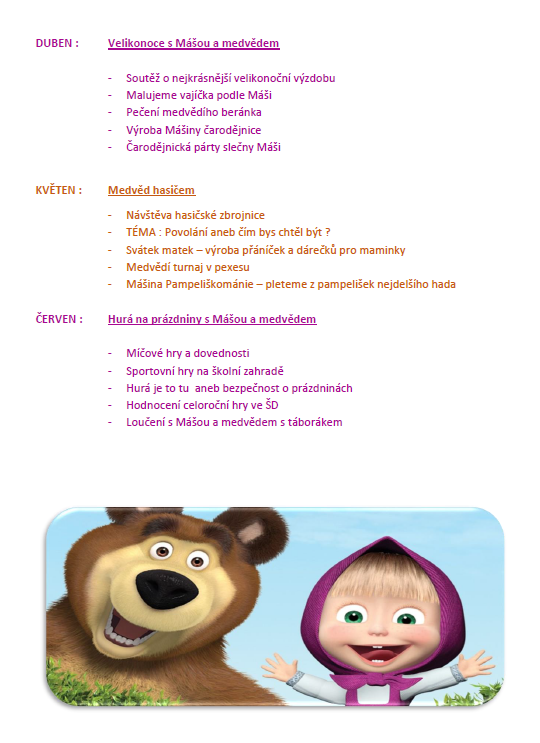 DUBEN : Velikonoce s Mášou a medvědem

- Soutěž o nejkrásnější velikonoční výzdobu
- Malujeme vajíčka podle Máši
- Pečení medvědího beránka
- Výroba Mášiny čarodějnice
- Čarodějnická párty slečny Máši

KVĚTEN : Medvěd hasičem

- Návštěva hasičské zbrojnice
- TÉMA : Povolání aneb čím bys chtěl být ?
- Svátek matek – výroba přáníček a dárečků pro maminky
- Medvědí turnaj v pexesu
- Mášina Pampeliškománie – pleteme z pampelišek nejdelšího hada

ČERVEN : Hurá na prázdniny s Mášou a medvědem

- Míčové hry a dovednosti
- Sportovní hry na školní zahradě
- Hurá je to tu aneb bezpečnost o prázdninách
- Hodnocení celoroční hry ve ŠD
- Loučení s Mášou a medvědem s táborákem